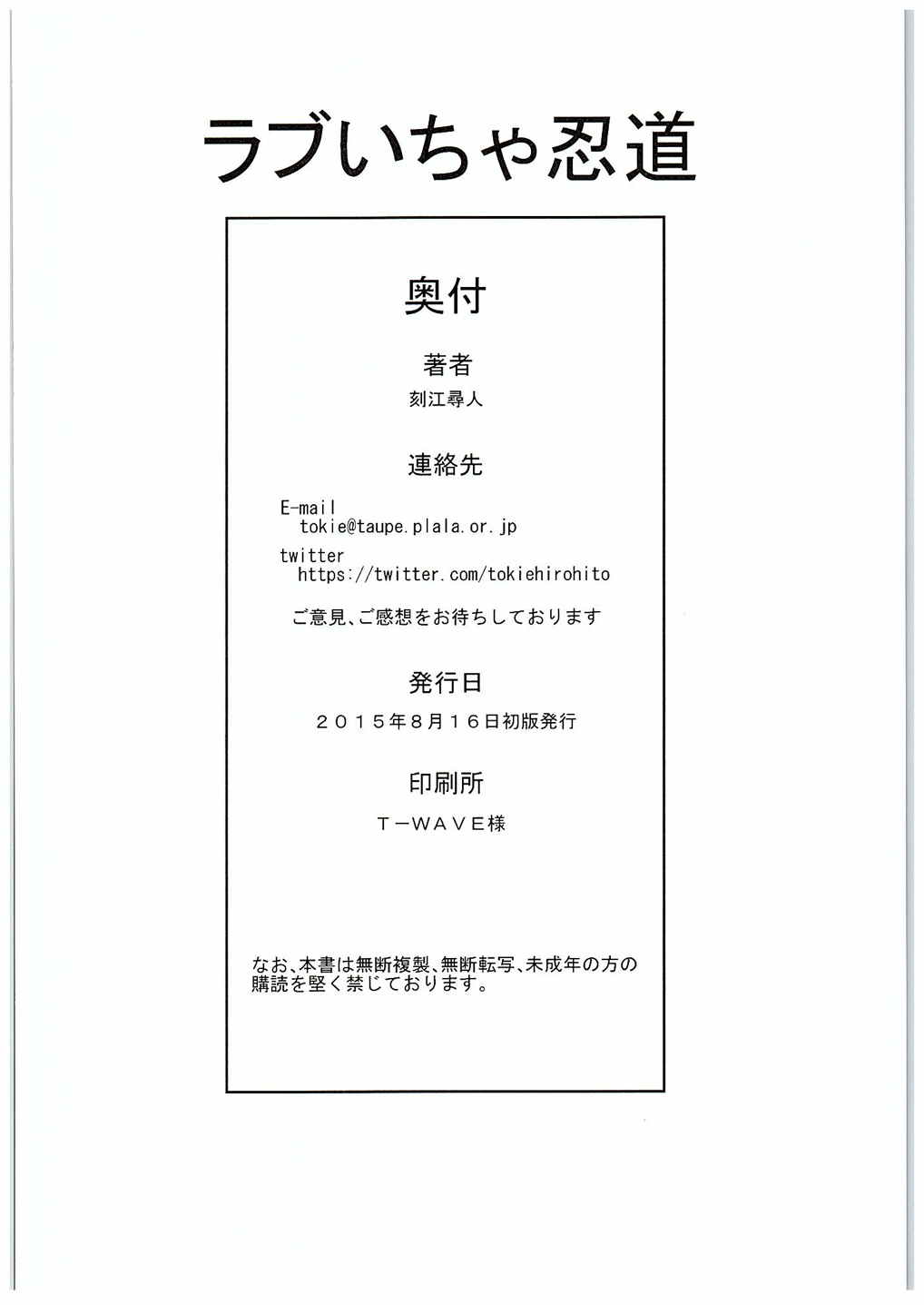 ラブいちゃ忍道

奥付

著者

刻江尋人

連絡先

E-mail
tokie@taupe.plala.or.jp

twitter
https://twitter.com/tokiehirohito

ご意見、ご感想をお待ちしております

発行日

２０１５年８月１６日初版発行

印刷所

Ｔ－ＷＡＶＥ様

なお、本書は無断複製、無断転写、未成年の方の購読を堅く禁じております。